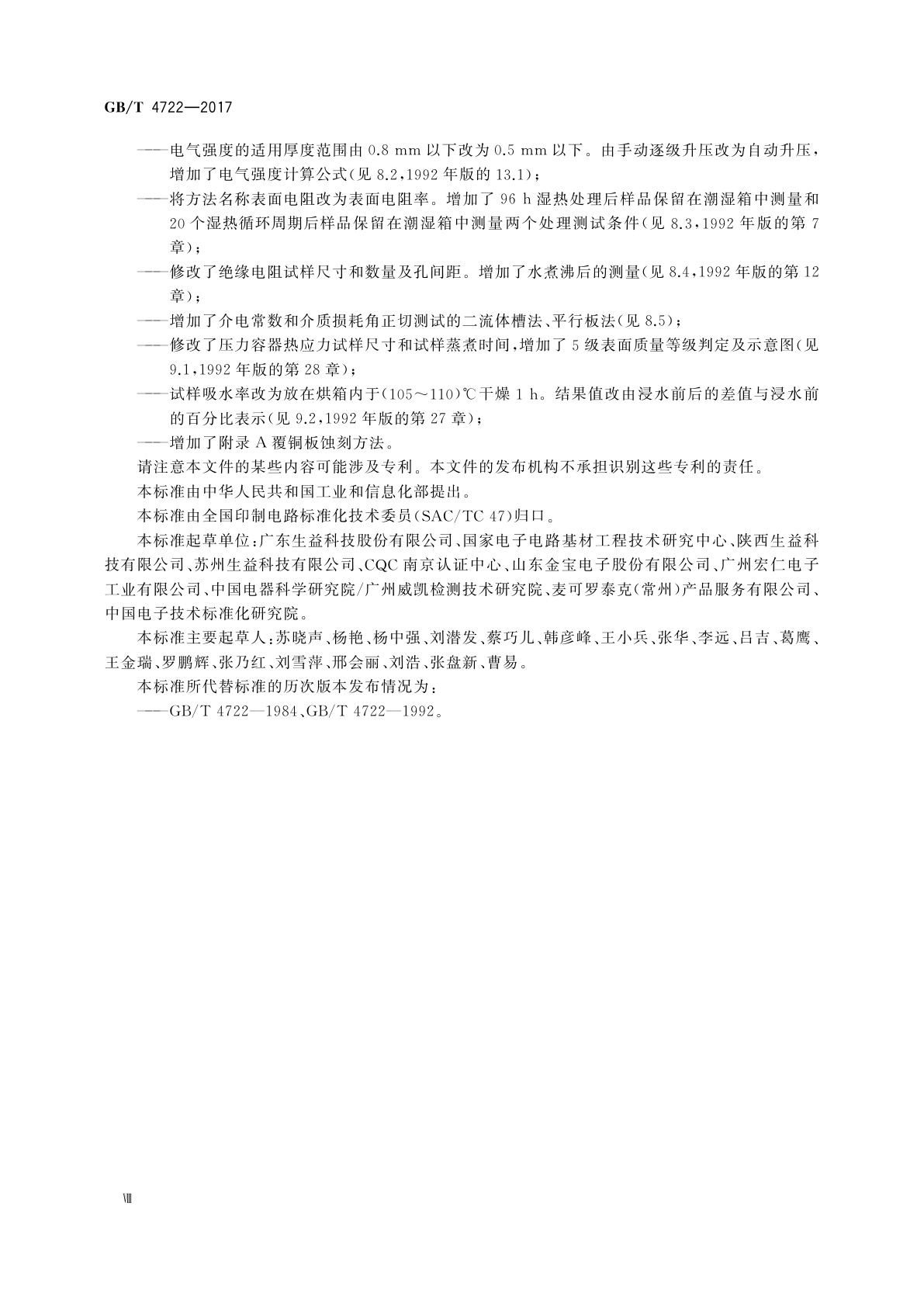 GB/T 4722—2017

——电气强度的适用厚度范围由 0.8 mm 以下改为 0.5 mm 以下。由手动逐级升压改为自动升压，增加了电气强度计算公式(见 8.2，1992 年版的 13.1)；

——将方法名称表面电阻改为表面电阻率。增加了 96 h 湿热处理后样品保留在潮湿箱中测量和 20 个湿热循环周期后样品保留在潮湿箱中测量两个处理测试条件(见 8.3，1992 年版的第 7 章)；

——修改了绝缘电阻试样尺寸和数量及孔间距。增加了水煮沸后的测量(见 8.4，1992 年版的第 12 章)；

——增加了介电常数和介质损耗角正切测试的二流体槽法、平行板法(见 8.5)；

——修改了压力容器热应力试样尺寸和试样蒸煮时间，增加了 5 级表面质量等级判定及示意图(见 9.1，1992 年版的第 28 章)；

——试样吸水率改为放在烘箱内于(105～110)℃干燥 1 h。结果值改由浸水前后的差值与浸水前的百分比表示(见 9.2，1992 年版的第 27 章)；

——增加了附录 A 覆铜板蚀刻方法。

请注意本文件的某些内容可能涉及专利。本文件的发布机构不承担识别这些专利的责任。

本标准由中华人民共和国工业和信息化部提出。

本标准由全国印制电路标准化技术委员(SAC/TC 47)归口。

本标准起草单位：广东生益科技股份有限公司、国家电子电路基材工程技术研究中心、陕西生益科技有限公司、苏州生益科技有限公司、CQC 南京认证中心、山东金宝电子股份有限公司、广州宏仁电子工业有限公司、中国电器科学研究院/广州威凯检测技术研究院、麦可罗泰克(常州)产品服务有限公司、中国电子技术标准化研究院。

本标准主要起草人：苏晓声、杨艳、杨中强、刘潜发、蔡巧儿、韩彦峰、王小兵、张华、李远、吕吉、葛鹰、王金瑞、罗鹏辉、张乃红、刘雪萍、邢会丽、刘浩、张盘新、曹易。

本标准所代替标准的历次版本发布情况为：

——GB/T 4722—1984、GB/T 4722—1992。

Ⅷ